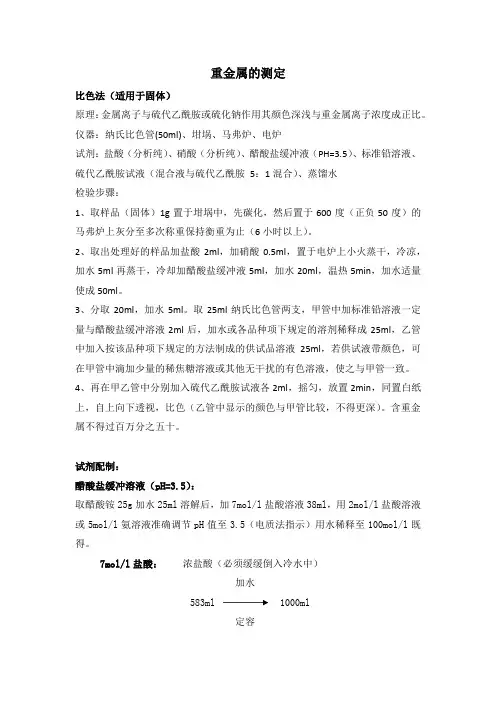 重金属的测定

比色法（适用于固体）

原理：金属离子与硫代乙酰胺或硫化钠作用其颜色深浅与重金属离子浓度成正比。

仪器：纳氏比色管(50ml)、坩埚、马弗炉、电炉

试剂：盐酸（分析纯）、硝酸（分析纯）、醋酸盐缓冲液（PH=3.5）、标准铅溶液、硫代乙酰胺试液（混合液与硫代乙酰胺 5：1 混合）、蒸馏水

检验步骤：

1、取样品（固体）1g 置于坩埚中，先碳化，然后置于 600 度（正负 50 度）的马弗炉上灰分至多次称重保持衡重为止（6 小时以上）。

2、取出处理好的样品加盐酸 2ml，加硝酸 0.5ml，置于电炉上小火蒸干，冷凉，加水 5ml 再蒸干，冷却加醋酸盐缓冲液 5ml，加水 20ml，温热 5min，加水适量使成 50ml。

3、分取 20ml，加水 5ml。取 25ml 纳氏比色管两支，甲管中加标准铅溶液一定量与醋酸盐缓冲溶液 2ml 后，加水或各品种项下规定的溶剂稀释成 25ml，乙管中加入按该品种项下规定的方法制成的供试品溶液 25ml，若供试液带颜色，可在甲管中滴加少量的稀焦糖溶液或其他无干扰的有色溶液，使之与甲管一致。

4、再在甲乙管中分别加入硫代乙酰胺试液各 2ml，摇匀，放置 2min，同置白纸上，自上向下透视，比色（乙管中显示的颜色与甲管比较，不得更深）。含重金属不得过百万分之五十。

试剂配制：

醋酸盐缓冲溶液（pH=3.5）：

取醋酸铵 25g 加水 25ml 溶解后，加 7mol/l 盐酸溶液 38ml，用 2mol/l 盐酸溶液或 5mol/l 氨溶液准确调节 pH 值至 3.5（电质法指示）用水稀释至 100mol/l 既得。

7mol/l 盐酸： 浓盐酸（必须缓缓倒入冷水中）

加水

583ml ⟶ 1000ml

定容